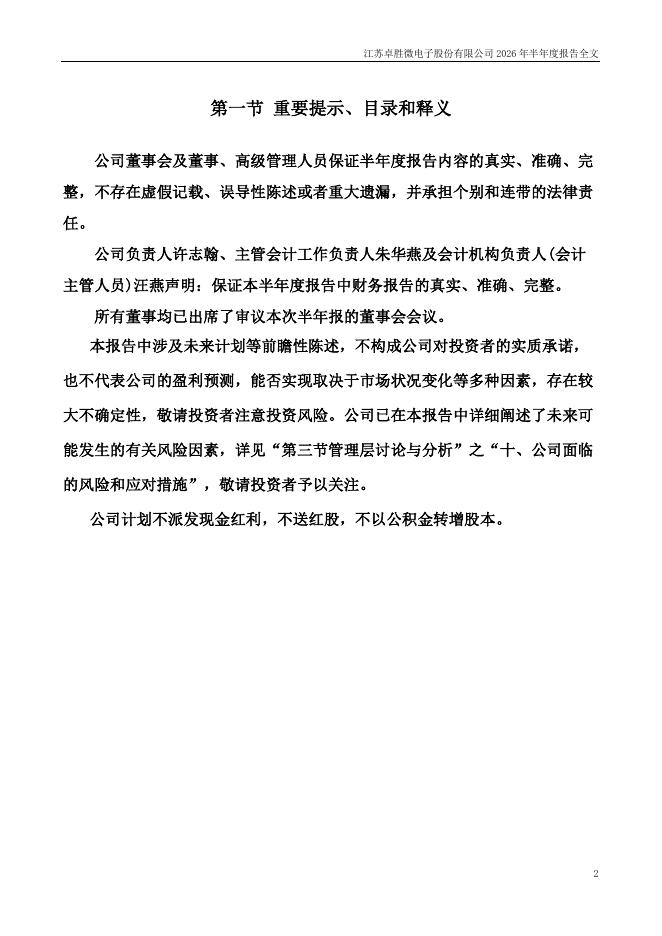 江苏卓胜微电子股份有限公司 2026 年半年度报告全文

第一节 重要提示、目录和释义

公司董事会及董事、高级管理人员保证半年度报告内容的真实、准确、完整，不存在虚假记载、误导性陈述或者重大遗漏，并承担个别和连带的法律责任。

公司负责人许志翰、主管会计工作负责人朱华燕及会计机构负责人(会计主管人员)汪燕声明：保证本半年度报告中财务报告的真实、准确、完整。

所有董事均已出席了审议本次半年报的董事会会议。

本报告中涉及未来计划等前瞻性陈述，不构成公司对投资者的实质承诺，也不代表公司的盈利预测，能否实现取决于市场状况变化等多种因素，存在较大不确定性，敬请投资者注意投资风险。公司已在本报告中详细阐述了未来可能发生的有关风险因素，详见“第三节管理层讨论与分析”之“十、公司面临的风险和应对措施”，敬请投资者予以关注。

公司计划不派发现金红利，不送红股，不以公积金转增股本。

2